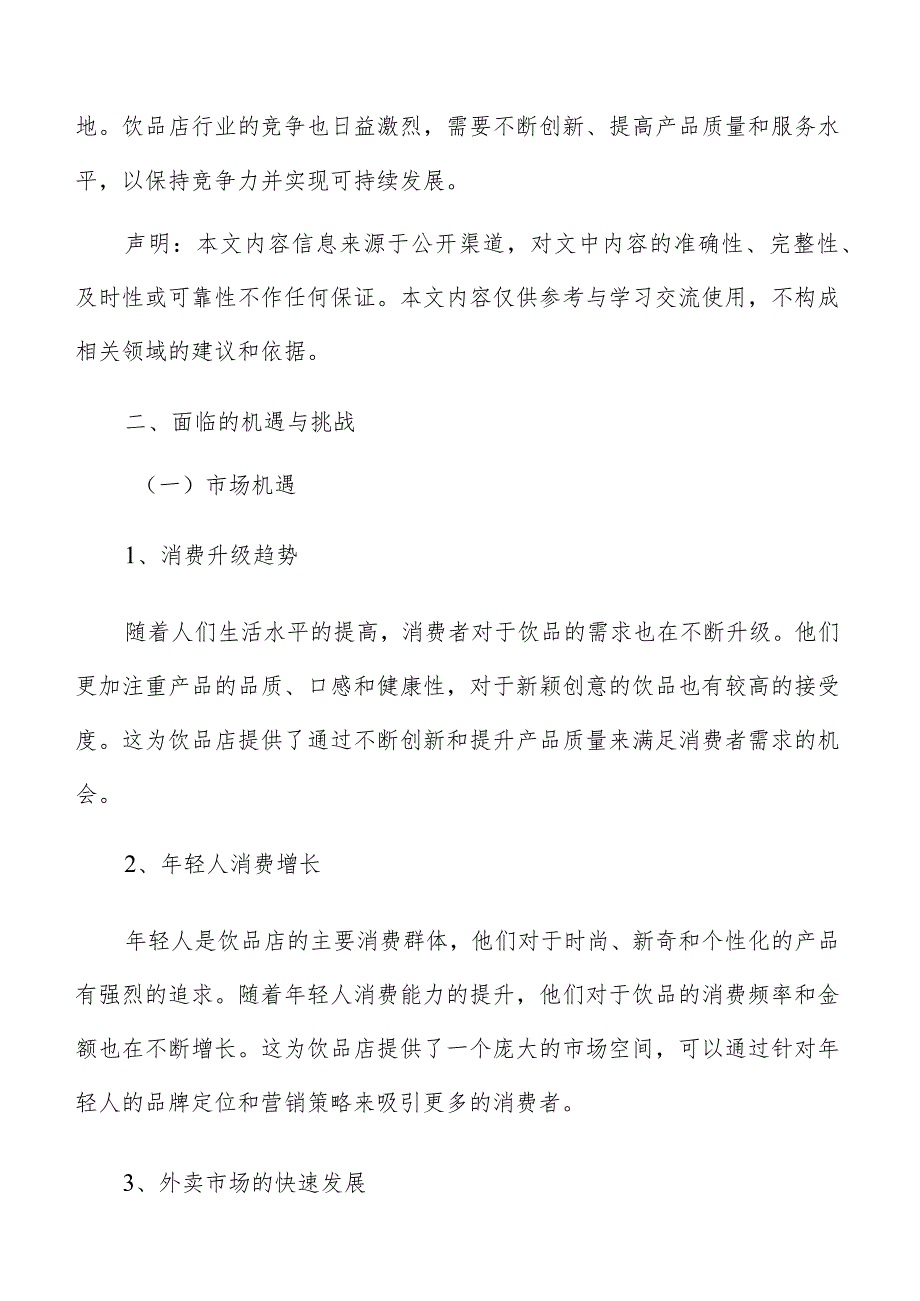 地。饮品店行业的竞争也日益激烈，需要不断创新、提高产品质量和服务水平，以保持竞争力并实现可持续发展。

声明：本文内容信息来源于公开渠道，对文中内容的准确性、完整性、及时性或可靠性不作任何保证。本文内容仅供参考与学习交流使用，不构成相关领域的建议和依据。

二、面临的机遇与挑战

（一）市场机遇

1、消费升级趋势

随着人们生活水平的提高，消费者对于饮品的需求也在不断升级。他们更加注重产品的品质、口感和健康性，对于新颖创意的饮品也有较高的接受度。这为饮品店提供了通过不断创新和提升产品质量来满足消费者需求的机会。

2、年轻人消费增长

年轻人是饮品店的主要消费群体，他们对于时尚、新奇和个性化的产品有强烈的追求。随着年轻人消费能力的提升，他们对于饮品的消费频率和金额也在不断增长。这为饮品店提供了一个庞大的市场空间，可以通过针对年轻人的品牌定位和营销策略来吸引更多的消费者。

3、外卖市场的快速发展